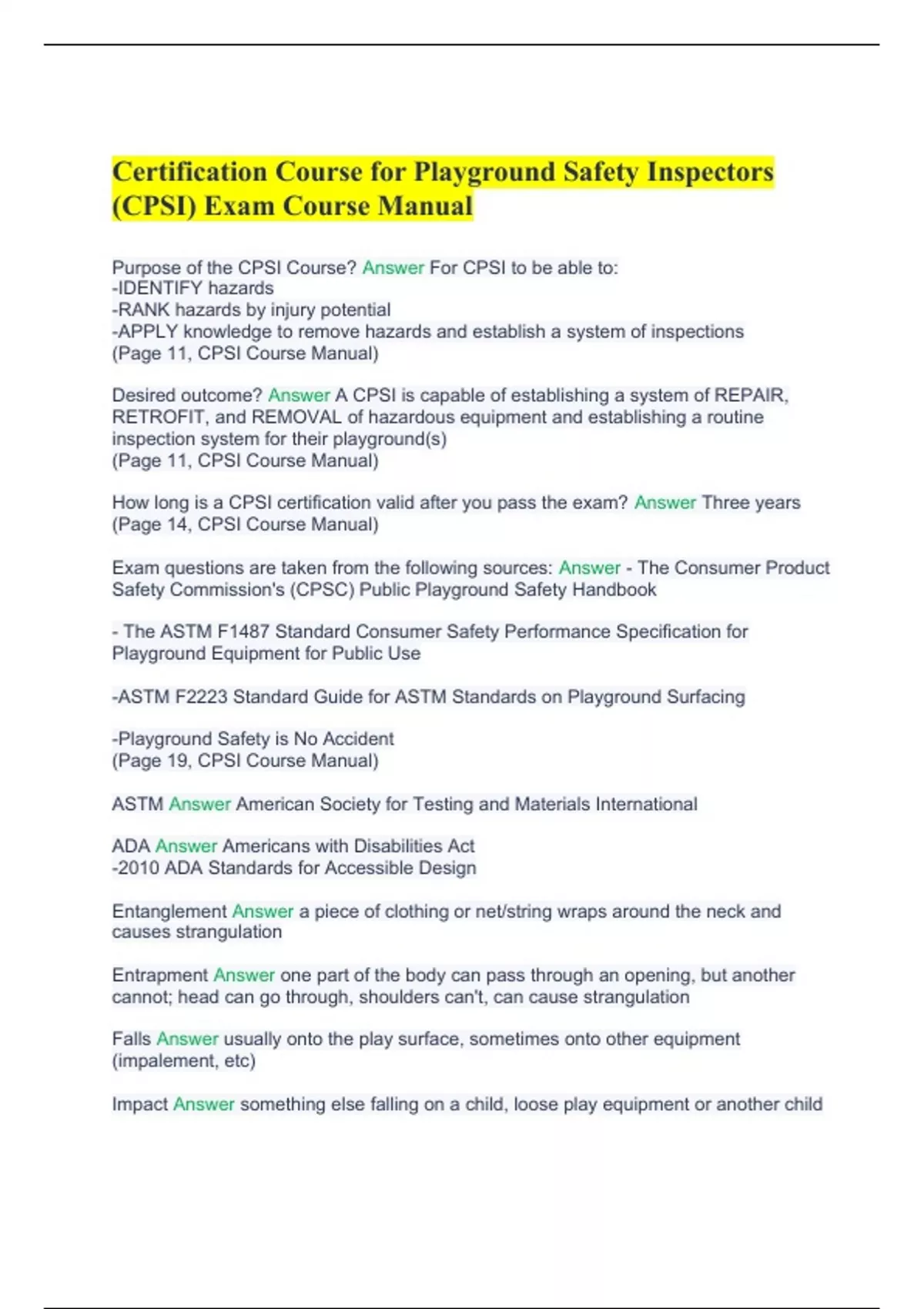 Certification Course for Playground Safety Inspectors (CPSI) Exam Course Manual

Purpose of the CPSI Course? Answer For CPSI to be able to:
-IDENTIFY hazards
-RANK hazards by injury potential
-APPLY knowledge to remove hazards and establish a system of inspections
(Page 11, CPSI Course Manual)

Desired outcome? Answer A CPSI is capable of establishing a system of REPAIR, RETROFIT, and REMOVAL of hazardous equipment and establishing a routine inspection system for their playground(s)
(Page 11, CPSI Course Manual)

How long is a CPSI certification valid after you pass the exam? Answer Three years
(Page 14, CPSI Course Manual)

Exam questions are taken from the following sources: Answer - The Consumer Product Safety Commission's (CPSC) Public Playground Safety Handbook

- The ASTM F1487 Standard Consumer Safety Performance Specification for Playground Equipment for Public Use

-ASTM F2223 Standard Guide for ASTM Standards on Playground Surfacing

-Playground Safety is No Accident
(Page 19, CPSI Course Manual)

ASTM Answer American Society for Testing and Materials International

ADA Answer Americans with Disabilities Act
-2010 ADA Standards for Accessible Design

Entanglement Answer a piece of clothing or net/string wraps around the neck and causes strangulation

Entrapment Answer one part of the body can pass through an opening, but another cannot; head can go through, shoulders can't, can cause strangulation

Falls Answer usually onto the play surface, sometimes onto other equipment (impalement, etc)

Impact Answer something else falling on a child, loose play equipment or another child